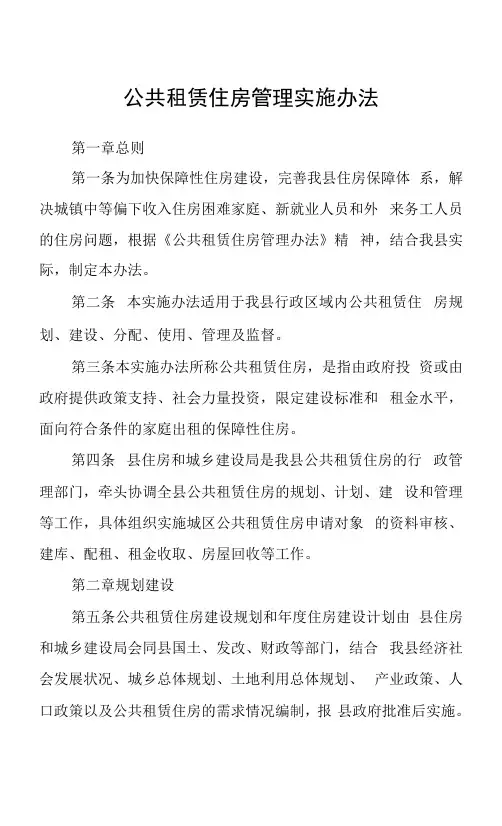 公共租赁住房管理实施办法

第一章总则

第一条为加快保障性住房建设，完善我县住房保障体 系，解决城镇中等偏下收入住房困难家庭、新就业人员和外 来务工人员的住房问题，根据《公共租赁住房管理办法》精 神，结合我县实际，制定本办法。

第二条 本实施办法适用于我县行政区域内公共租赁住 房规划、建设、分配、使用、管理及监督。

第三条本实施办法所称公共租赁住房，是指由政府投 资或由政府提供政策支持、社会力量投资，限定建设标准和 租金水平，面向符合条件的家庭出租的保障性住房。

第四条 县住房和城乡建设局是我县公共租赁住房的行 政管理部门，牵头协调全县公共租赁住房的规划、计划、建 设和管理等工作，具体组织实施城区公共租赁住房申请对象 的资料审核、建库、配租、租金收取、房屋回收等工作。

第二章规划建设

第五条公共租赁住房建设规划和年度住房建设计划由 县住房和城乡建设局会同县国土、发改、财政等部门，结合 我县经济社会发展状况、城乡总体规划、土地利用总体规划、 产业政策、人口政策以及公共租赁住房的需求情况编制，报 县政府批准后实施。